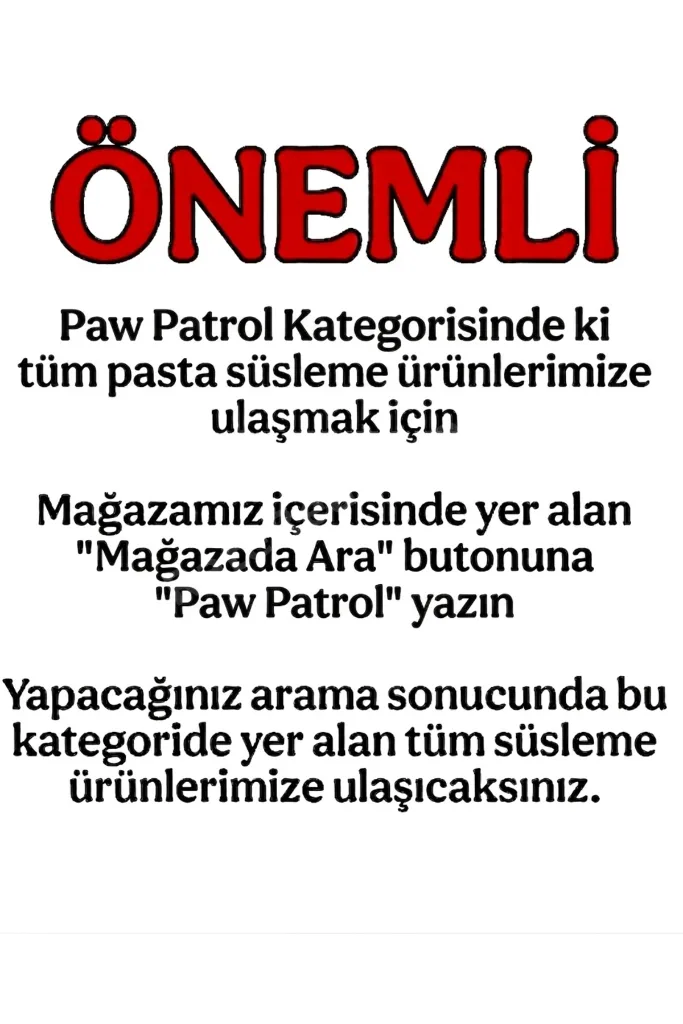 ÖNEMLİ

Paw Patrol Kategorisinde ki tüm pasta süsleme ürünlerimize ulaşmak için

Mağazamız içerisinde yer alan "Mağazada Ara" butonuna "Paw Patrol" yazın

Yapacağınız arama sonucunda bu kategoride yer alan tüm süsleme ürünlerimize ulaşıcaksınız.